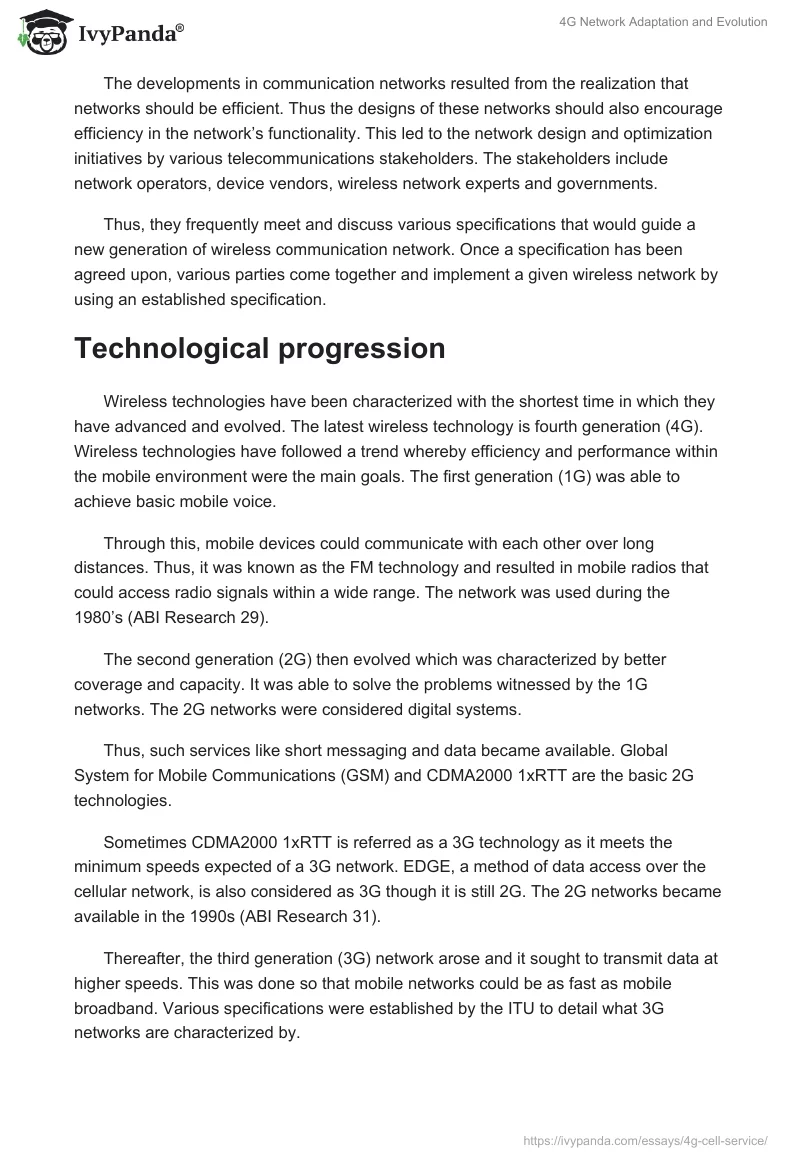 IvyPanda®

4G Network Adaptation and Evolution

The developments in communication networks resulted from the realization that networks should be efficient. Thus the designs of these networks should also encourage efficiency in the network's functionality. This led to the network design and optimization initiatives by various telecommunications stakeholders. The stakeholders include network operators, device vendors, wireless network experts and governments.

Thus, they frequently meet and discuss various specifications that would guide a new generation of wireless communication network. Once a specification has been agreed upon, various parties come together and implement a given wireless network by using an established specification.

Technological progression

Wireless technologies have been characterized with the shortest time in which they have advanced and evolved. The latest wireless technology is fourth generation (4G). Wireless technologies have followed a trend whereby efficiency and performance within the mobile environment were the main goals. The first generation (1G) was able to achieve basic mobile voice.

Through this, mobile devices could communicate with each other over long distances. Thus, it was known as the FM technology and resulted in mobile radios that could access radio signals within a wide range. The network was used during the 1980's (ABI Research 29).

The second generation (2G) then evolved which was characterized by better coverage and capacity. It was able to solve the problems witnessed by the 1G networks. The 2G networks were considered digital systems.

Thus, such services like short messaging and data became available. Global System for Mobile Communications (GSM) and CDMA2000 1xRTT are the basic 2G technologies.

Sometimes CDMA2000 1xRTT is referred as a 3G technology as it meets the minimum speeds expected of a 3G network. EDGE, a method of data access over the cellular network, is also considered as 3G though it is still 2G. The 2G networks became available in the 1990s (ABI Research 31).

Thereafter, the third generation (3G) network arose and it sought to transmit data at higher speeds. This was done so that mobile networks could be as fast as mobile broadband. Various specifications were established by the ITU to detail what 3G networks are characterized by.

https://ivypanda.com/essays/4g-cell-service/